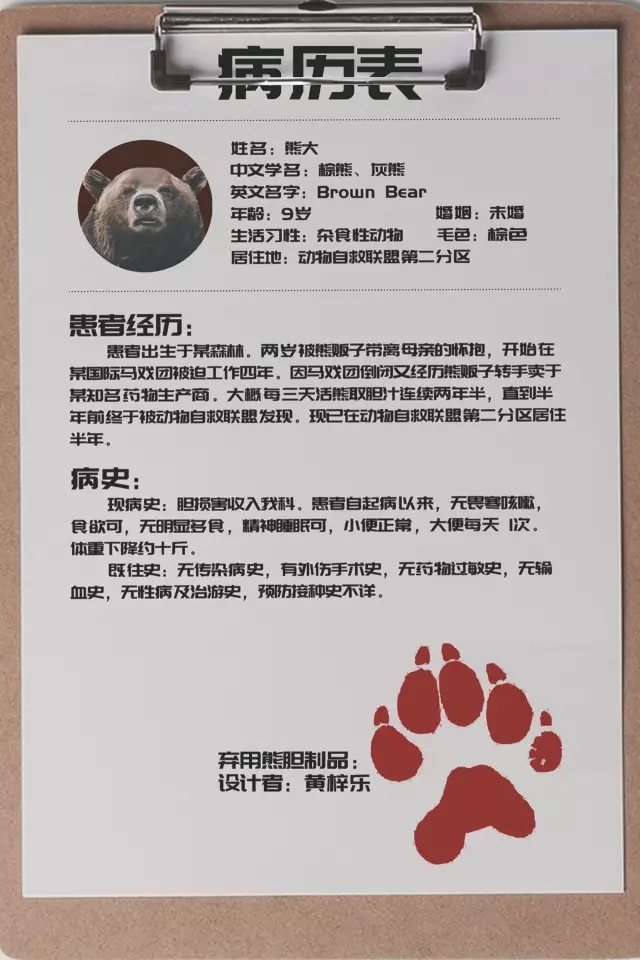 病历表

姓名：熊大
中文学名：棕熊、灰熊
英文名字：Brown Bear
年龄：9岁　　　　婚姻：未婚
生活习性：杂食性动物　　毛色：棕色
居住地：动物自救联盟第二分区

患者经历：
患者出生于某森林。两岁被熊贩子带离母亲的怀抱，开始在某国际马戏团被迫工作四年。因马戏团倒闭又经历熊贩子转手卖于某知名药物生产商。大概每三天活熊取胆汁连续两年半，直到半年前终于被动物自救联盟发现。现已在动物自救联盟第二分区居住半年。

病史：
现病史：胆损害收入我科。患者自起病以来，无畏寒咳嗽，食欲可，无明显多食，精神睡眠可，小便正常，大便每天1次。体重下降约十斤。
既往史：无传染病史，有外伤手术史，无药物过敏史，无输血史，无性病及冶游史，预防接种史不详。

弃用熊胆制品：
设计者：黄梓乐